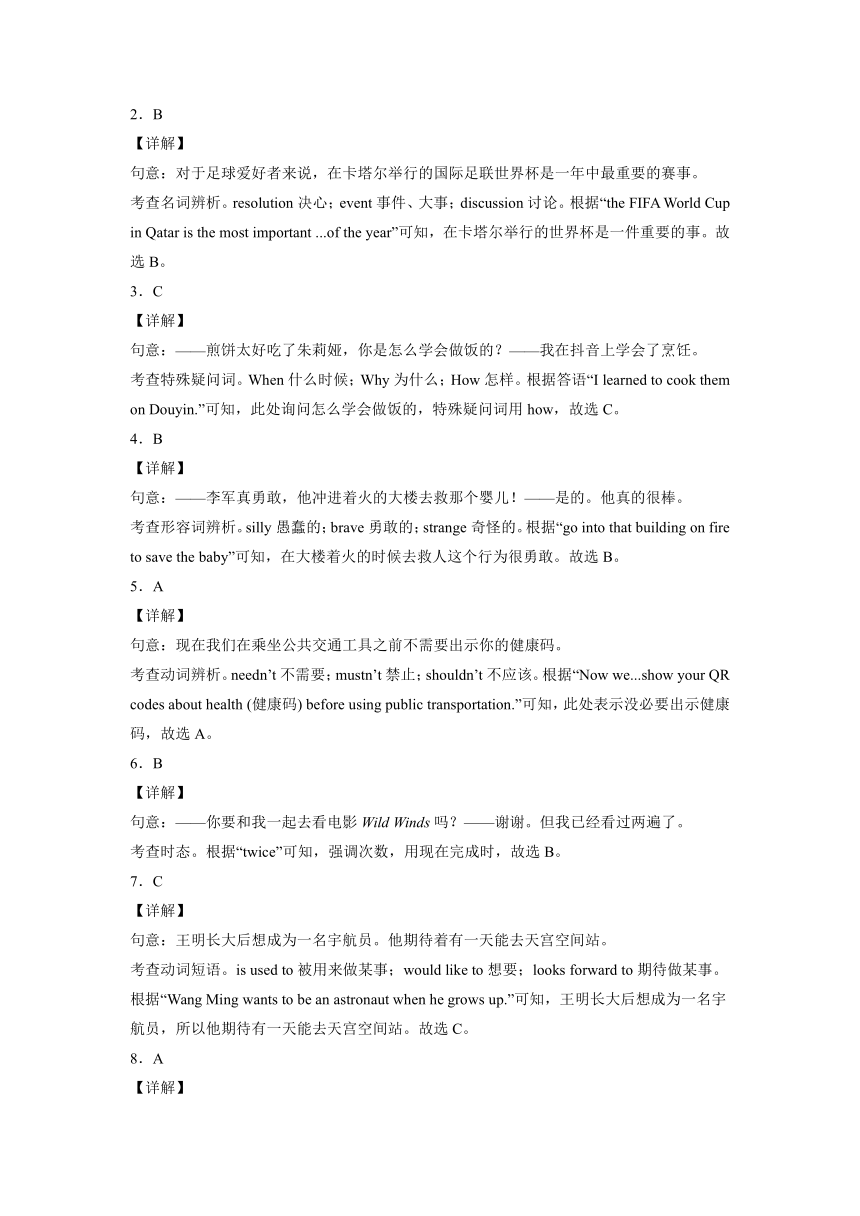 2．B
【详解】
句意：对于足球爱好者来说，在卡塔尔举行的国际足联世界杯是一年中最重要的赛事。
考查名词辨析。resolution 决心；event 事件、大事；discussion 讨论。根据“the FIFA World Cup in Qatar is the most important ...of the year”可知，在卡塔尔举行的世界杯是一件重要的事。故选 B。
3．C
【详解】
句意：——煎饼太好吃了朱莉娅，你是怎么学会做饭的？——我在抖音上学会了烹饪。
考查特殊疑问词。When 什么时候；Why 为什么；How 怎样。根据答语“I learned to cook them on Douyin.”可知，此处询问怎么学会做饭的，特殊疑问词用 how，故选 C。
4．B
【详解】
句意：——李军真勇敢，他冲进着火的大楼去救那个婴儿！——是的。他真的很棒。
考查形容词辨析。silly 愚蠢的；brave 勇敢的；strange 奇怪的。根据“go into that building on fire to save the baby”可知，在大楼着火的时候去救人这个行为很勇敢。故选 B。
5．A
【详解】
句意：现在我们在乘坐公共交通工具之前不需要出示你的健康码。
考查动词辨析。needn’t 不需要；mustn’t 禁止；shouldn’t 不应该。根据“Now we...show your QR codes about health (健康码) before using public transportation.”可知，此处表示没必要出示健康码，故选 A。
6．B
【详解】
句意：——你要和我一起去看电影 Wild Winds 吗？——谢谢。但我已经看过两遍了。
考查时态。根据“twice”可知，强调次数，用现在完成时，故选 B。
7．C
【详解】
句意：王明长大后想成为一名宇航员。他期待着有一天能去天宫空间站。
考查动词短语。is used to 被用来做某事；would like to 想要；looks forward to 期待做某事。根据“Wang Ming wants to be an astronaut when he grows up.”可知，王明长大后想成为一名宇航员，所以他期待有一天能去天宫空间站。故选 C。
8．A
【详解】